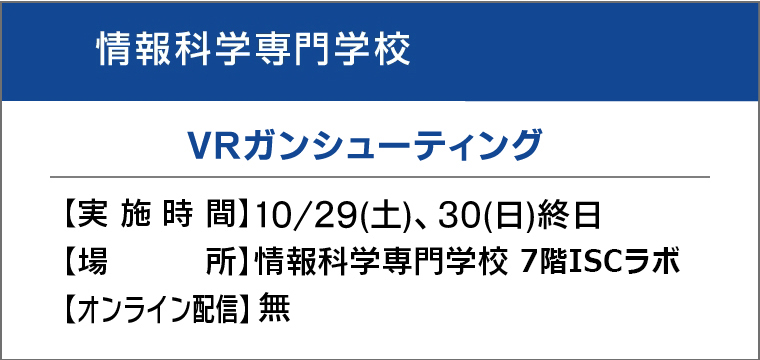 情報科学専門学校

VRガンシューティング

【実 施 時 間】10/29(土)、30(日)終日
【場　　所】情報科学専門学校 7階ISCラボ
【オンライン配信】無